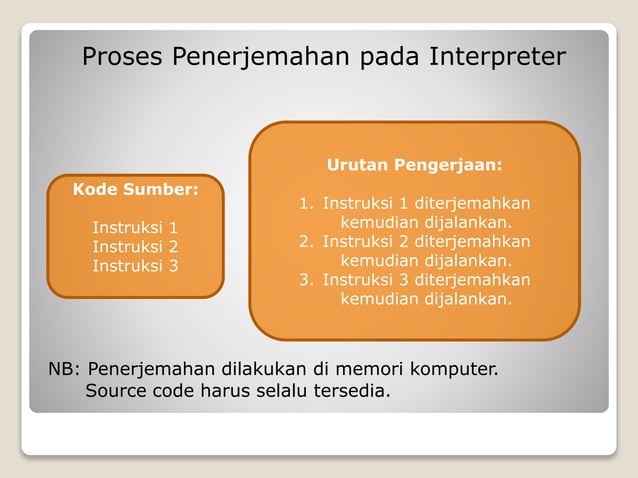 Proses Penerjemahan pada Interpreter

Kode Sumber:

Instruksi 1
Instruksi 2
Instruksi 3

Urutan Pengerjaan:

1. Instruksi 1 diterjemahkan kemudian dijalankan.
2. Instruksi 2 diterjemahkan kemudian dijalankan.
3. Instruksi 3 diterjemahkan kemudian dijalankan.

NB: Penerjemahan dilakukan di memori komputer.
Source code harus selalu tersedia.